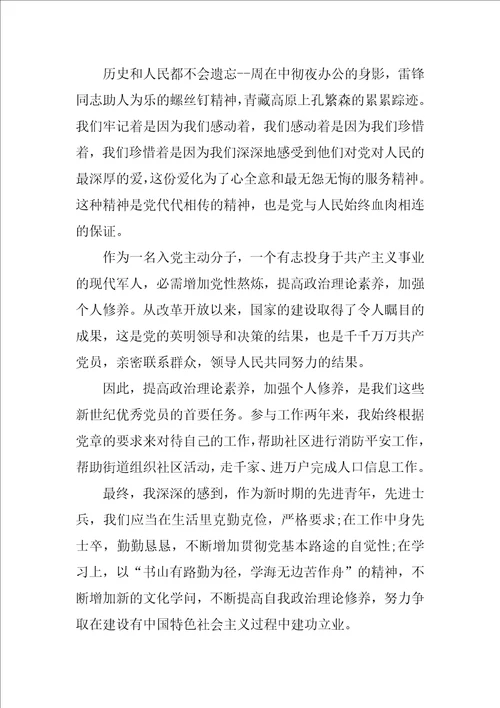 历史和人民都不会遗忘--周在中彻夜办公的身影，雷锋同志助人为乐的螺丝钉精神，青藏高原上孔繁森的累累踪迹。我们牢记着是因为我们感动着，我们感动着是因为我们珍惜着，我们珍惜着是因为我们深深地感受到他们对党对人民的最深厚的爱，这份爱化为了心全意和最无怨无悔的服务精神。这种精神是党代代相传的精神，也是党与人民始终血肉相连的保证。

作为一名入党主动分子，一个有志投身于共产主义事业的现代军人，必需增加党性熬炼，提高政治理论素养，加强个人修养。从改革开放以来，国家的建设取得了令人瞩目的成果，这是党的英明领导和决策的结果，也是千千万万共产党员，亲密联系群众，领导人民共同努力的结果。

因此，提高政治理论素养，加强个人修养，是我们这些新世纪优秀党员的首要任务。参与工作两年来，我始终根据党章的要求来对待自己的工作，帮助社区进行消防平安工作，帮助街道组织社区活动，走千家、进万户完成人口信息工作。

最终，我深深的感到，作为新时期的先进青年，先进士兵，我们应当在生活里克勤克俭，严格要求;在工作中身先士卒，勤勤恳恳，不断增加贯彻党基本路途的自觉性;在学习上，以“书山有路勤为径，学海无边苦作舟”的精神，不断增加新的文化学问，不断提高自我政治理论修养，努力争取在建设有中国特色社会主义过程中建功立业。